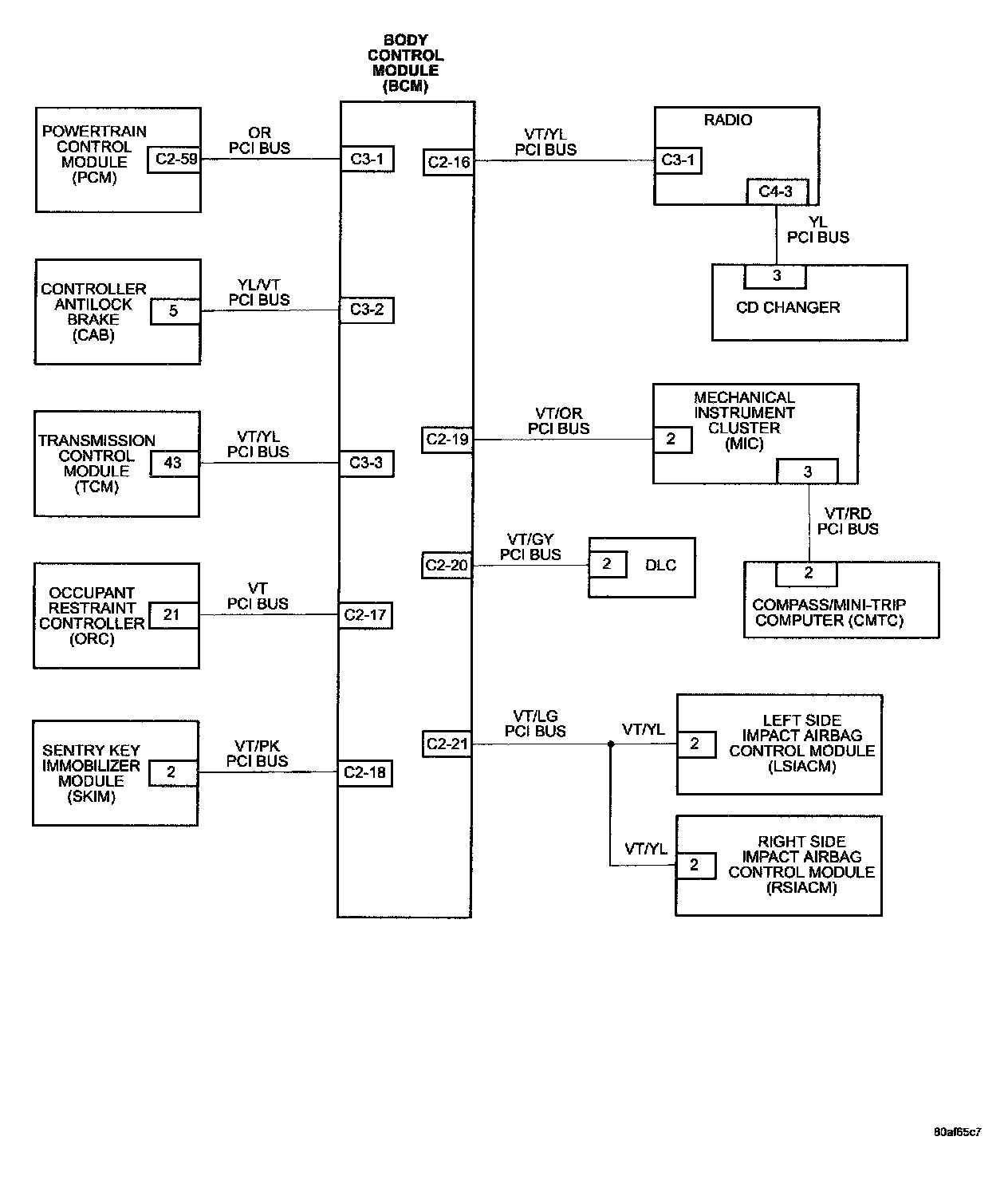 BODY CONTROL MODULE (BCM)

POWERTRAIN CONTROL MODULE (PCM)
C2-59
OR PCI BUS
C3-1

CONTROLLER ANTILOCK BRAKE (CAB)
5
YL/VT PCI BUS
C3-2

TRANSMISSION CONTROL MODULE (TCM)
43
VT/YL PCI BUS
C3-3

OCCUPANT RESTRAINT CONTROLLER (ORC)
21
VT PCI BUS
C2-17

SENTRY KEY IMMOBILIZER MODULE (SKIM)
2
VT/PK PCI BUS
C2-18

C2-16
VT/YL PCI BUS
RADIO
C3-1
C4-3
YL PCI BUS
3
CD CHANGER

C2-19
VT/OR PCI BUS
MECHANICAL INSTRUMENT CLUSTER (MIC)
2
3
VT/RD PCI BUS
2
COMPASS/MINI-TRIP COMPUTER (CMTC)

C2-20
VT/GY PCI BUS
2
DLC

C2-21
VT/LG PCI BUS
VT/YL
2
LEFT SIDE IMPACT AIRBAG CONTROL MODULE (LSIACM)
VT/YL
2
RIGHT SIDE IMPACT AIRBAG CONTROL MODULE (RSIACM)

80af65c7